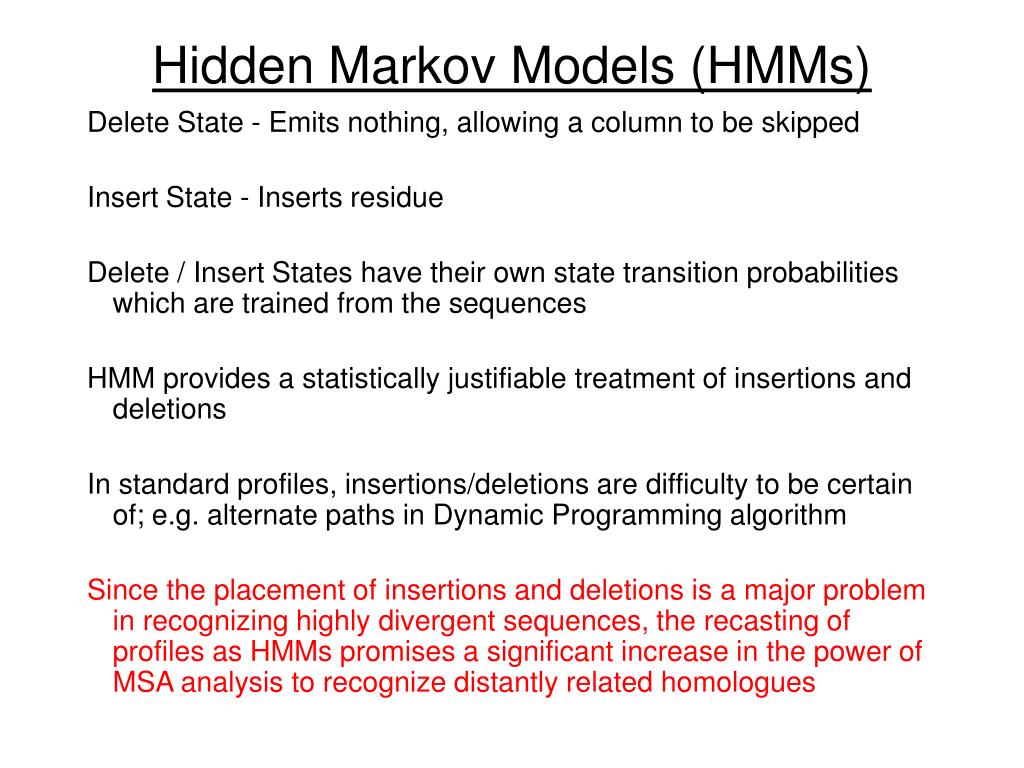 Hidden Markov Models (HMMs)

Delete State - Emits nothing, allowing a column to be skipped

Insert State - Inserts residue

Delete / Insert States have their own state transition probabilities which are trained from the sequences

HMM provides a statistically justifiable treatment of insertions and deletions

In standard profiles, insertions/deletions are difficulty to be certain of; e.g. alternate paths in Dynamic Programming algorithm

Since the placement of insertions and deletions is a major problem in recognizing highly divergent sequences, the recasting of profiles as HMMs promises a significant increase in the power of MSA analysis to recognize distantly related homologues